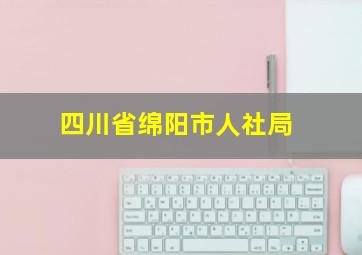 四川省绵阳市人社局